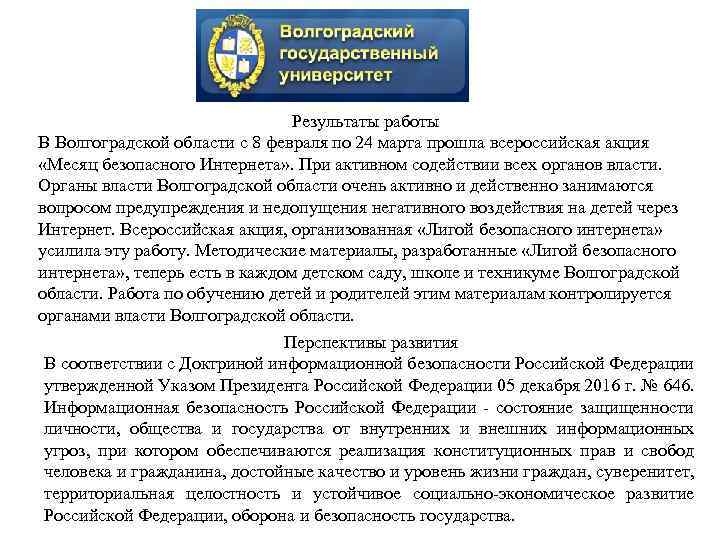 Волгоградский государственный университет

Результаты работы

В Волгоградской области с 8 февраля по 24 марта прошла всероссийская акция «Месяц безопасного Интернета». При активном содействии всех органов власти. Органы власти Волгоградской области очень активно и действенно занимаются вопросом предупреждения и недопущения негативного воздействия на детей через Интернет. Всероссийская акция, организованная «Лигой безопасного интернета» усилила эту работу. Методические материалы, разработанные «Лигой безопасного интернета», теперь есть в каждом детском саду, школе и техникуме Волгоградской области. Работа по обучению детей и родителей этим материалам контролируется органами власти Волгоградской области.

Перспективы развития

В соответствии с Доктриной информационной безопасности Российской Федерации утвержденной Указом Президента Российской Федерации 05 декабря 2016 г. № 646. Информационная безопасность Российской Федерации - состояние защищенности личности, общества и государства от внутренних и внешних информационных угроз, при котором обеспечиваются реализация конституционных прав и свобод человека и гражданина, достойные качество и уровень жизни граждан, суверенитет, территориальная целостность и устойчивое социально-экономическое развитие Российской Федерации, оборона и безопасность государства.